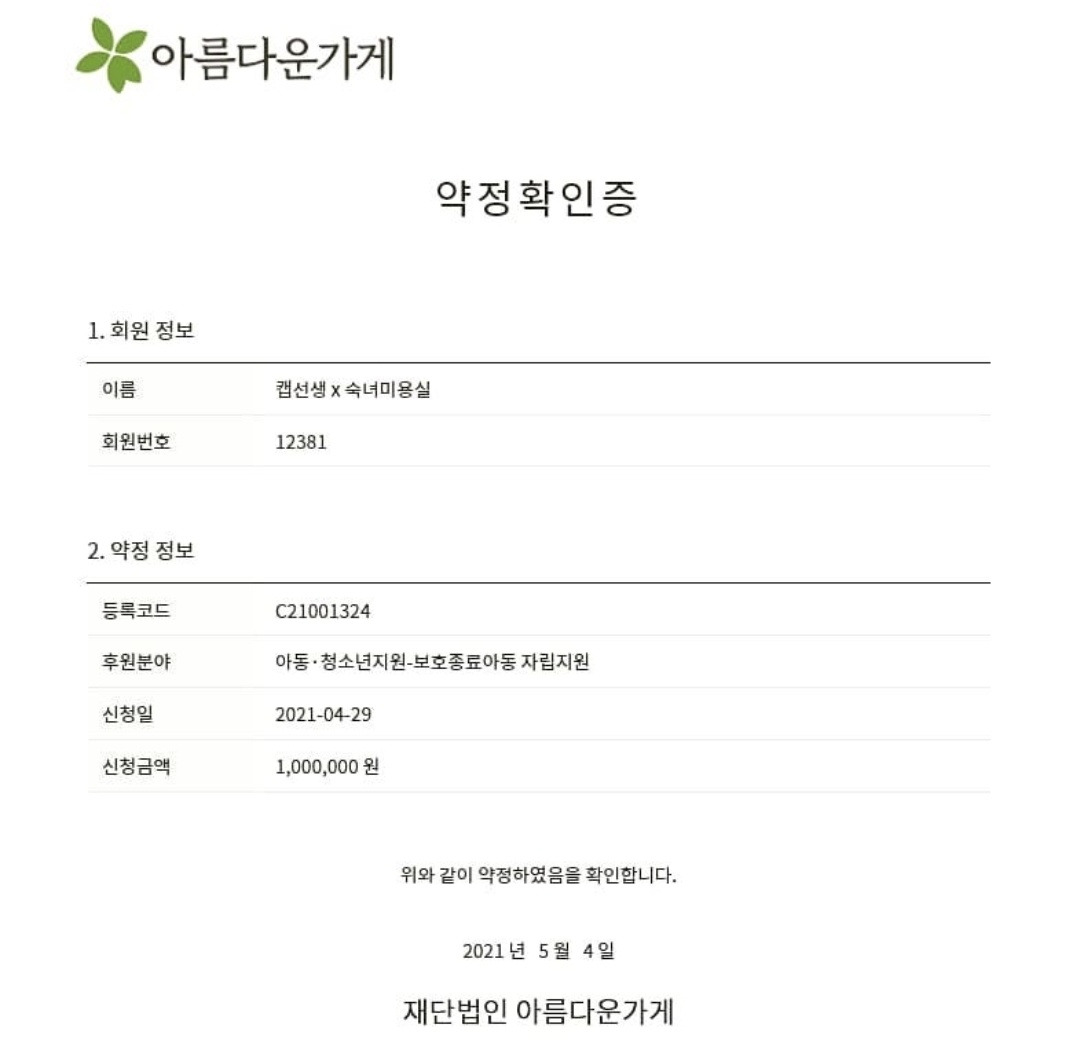 아름다운가게

약정확인증

1. 회원 정보

| 이름 | 캡선생 x 숙녀미용실 |
|---|---|
| 회원번호 | 12381 |

2. 약정 정보

| 등록코드 | C21001324 |
|---|---|
| 후원분야 | 아동·청소년지원-보호종료아동 자립지원 |
| 신청일 | 2021-04-29 |
| 신청금액 | 1,000,000 원 |

위와 같이 약정하였음을 확인합니다.

2021 년 5 월 4 일

재단법인 아름다운가게